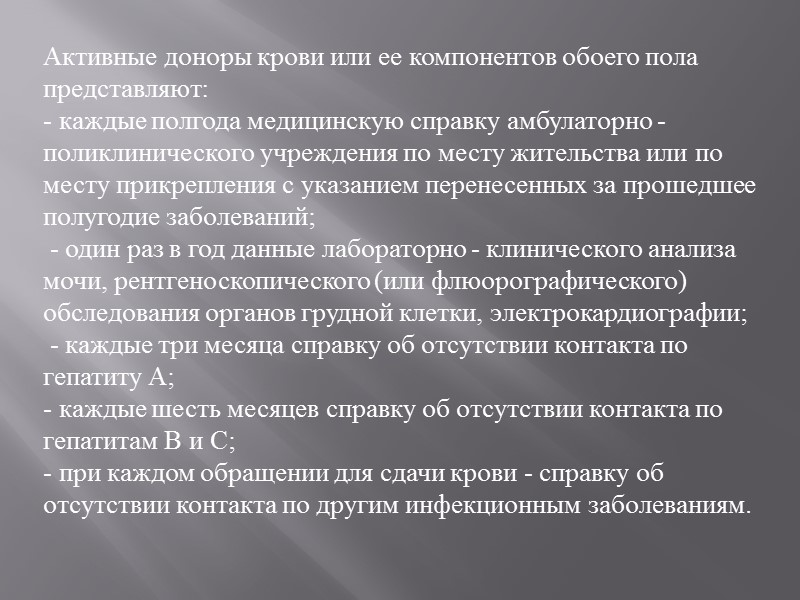 Активные доноры крови или ее компонентов обоего пола представляют:
- каждые полгода медицинскую справку амбулаторно - поликлинического учреждения по месту жительства или по месту прикрепления с указанием перенесенных за прошедшее полугодие заболеваний;
- один раз в год данные лабораторно - клинического анализа мочи, рентгеноскопического (или флюорографического) обследования органов грудной клетки, электрокардиографии;
- каждые три месяца справку об отсутствии контакта по гепатиту А;
- каждые шесть месяцев справку об отсутствии контакта по гепатитам В и С;
- при каждом обращении для сдачи крови - справку об отсутствии контакта по другим инфекционным заболеваниям.